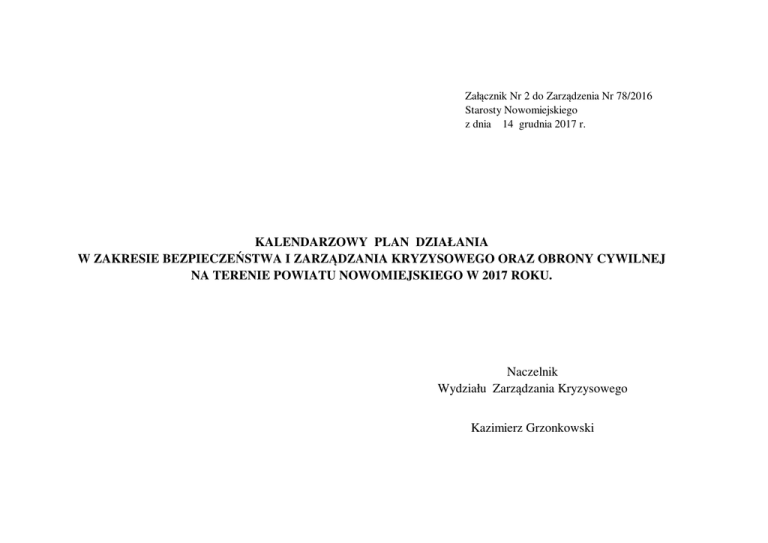 Załącznik Nr 2 do Zarządzenia Nr 78/2016
Starosty Nowomiejskiego
z dnia 14 grudnia 2017 r.

KALENDARZOWY PLAN DZIAŁANIA
W ZAKRESIE BEZPIECZEŃSTWA I ZARZĄDZANIA KRYZYSOWEGO ORAZ OBRONY CYWILNEJ
NA TERENIE POWIATU NOWOMIEJSKIEGO W 2017 ROKU.

Naczelnik
Wydziału Zarządzania Kryzysowego

Kazimierz Grzonkowski